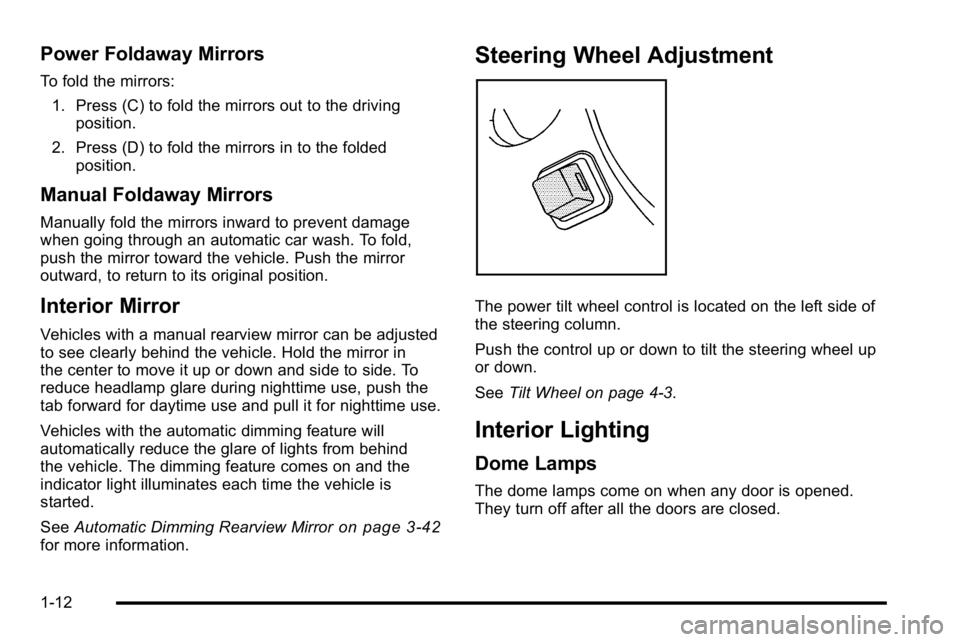 Power Foldaway Mirrors

To fold the mirrors:

1. Press (C) to fold the mirrors out to the driving position.

2. Press (D) to fold the mirrors in to the folded position.

Manual Foldaway Mirrors

Manually fold the mirrors inward to prevent damage when going through an automatic car wash. To fold, push the mirror toward the vehicle. Push the mirror outward, to return to its original position.

Interior Mirror

Vehicles with a manual rearview mirror can be adjusted to see clearly behind the vehicle. Hold the mirror in the center to move it up or down and side to side. To reduce headlamp glare during nighttime use, push the tab forward for daytime use and pull it for nighttime use.

Vehicles with the automatic dimming feature will automatically reduce the glare of lights from behind the vehicle. The dimming feature comes on and the indicator light illuminates each time the vehicle is started.

See Automatic Dimming Rearview Mirror on page 3-42 for more information.

Steering Wheel Adjustment

The power tilt wheel control is located on the left side of the steering column.

Push the control up or down to tilt the steering wheel up or down.

See Tilt Wheel on page 4-3.

Interior Lighting

Dome Lamps

The dome lamps come on when any door is opened. They turn off after all the doors are closed.

1-12

carmanualsonline.info